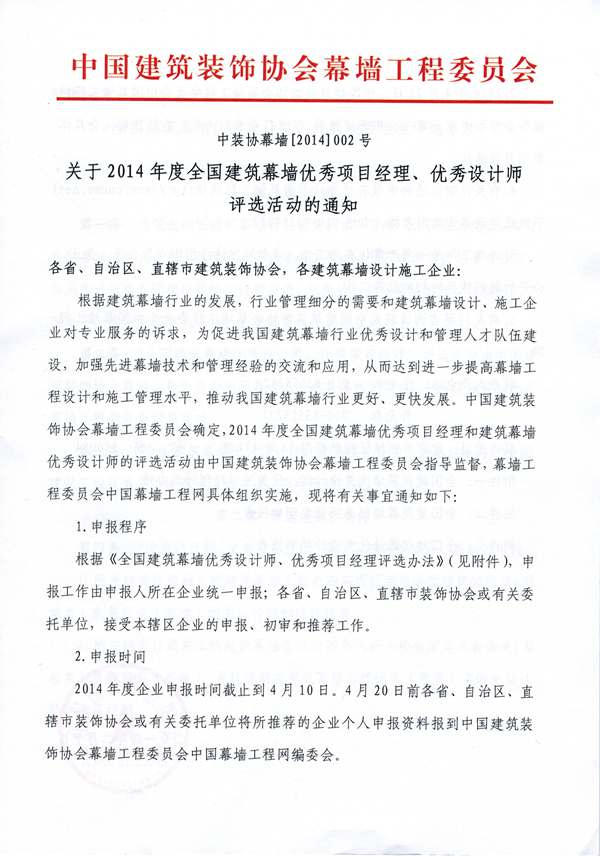 中国建筑装饰协会幕墙工程委员会

中装协幕墙[2014]002号

关于2014年度全国建筑幕墙优秀项目经理、优秀设计师评选活动的通知

各省、自治区、直辖市建筑装饰协会，各建筑幕墙设计施工企业：

根据建筑幕墙行业的发展，行业管理细分的需要和建筑幕墙设计、施工企业对专业服务的诉求，为促进我国建筑幕墙行业优秀设计和管理人才队伍建设，加强先进幕墙技术和管理经验的交流和应用，从而达到进一步提高幕墙工程设计和施工管理水平，推动我国建筑幕墙行业更好、更快发展。中国建筑装饰协会幕墙工程委员会确定，2014年度全国建筑幕墙优秀项目经理和建筑幕墙优秀设计师的评选活动由中国建筑装饰协会幕墙工程委员会指导监督，幕墙工程委员会中国幕墙工程网具体组织实施，现将有关事宜通知如下：

1. 申报程序

根据《全国建筑幕墙优秀设计师、优秀项目经理评选办法》（见附件），申报工作由申报人所在企业统一申报；各省、自治区、直辖市装饰协会或有关委托单位，接受本辖区企业的申报、初审和推荐工作。

2. 申报时间

2014年度企业申报时间截止到4月10日。4月20日前各省、自治区、直辖市装饰协会或有关委托单位将所推荐的企业个人申报资料报到中国建筑装饰协会幕墙工程委员会中国幕墙工程网编委会。